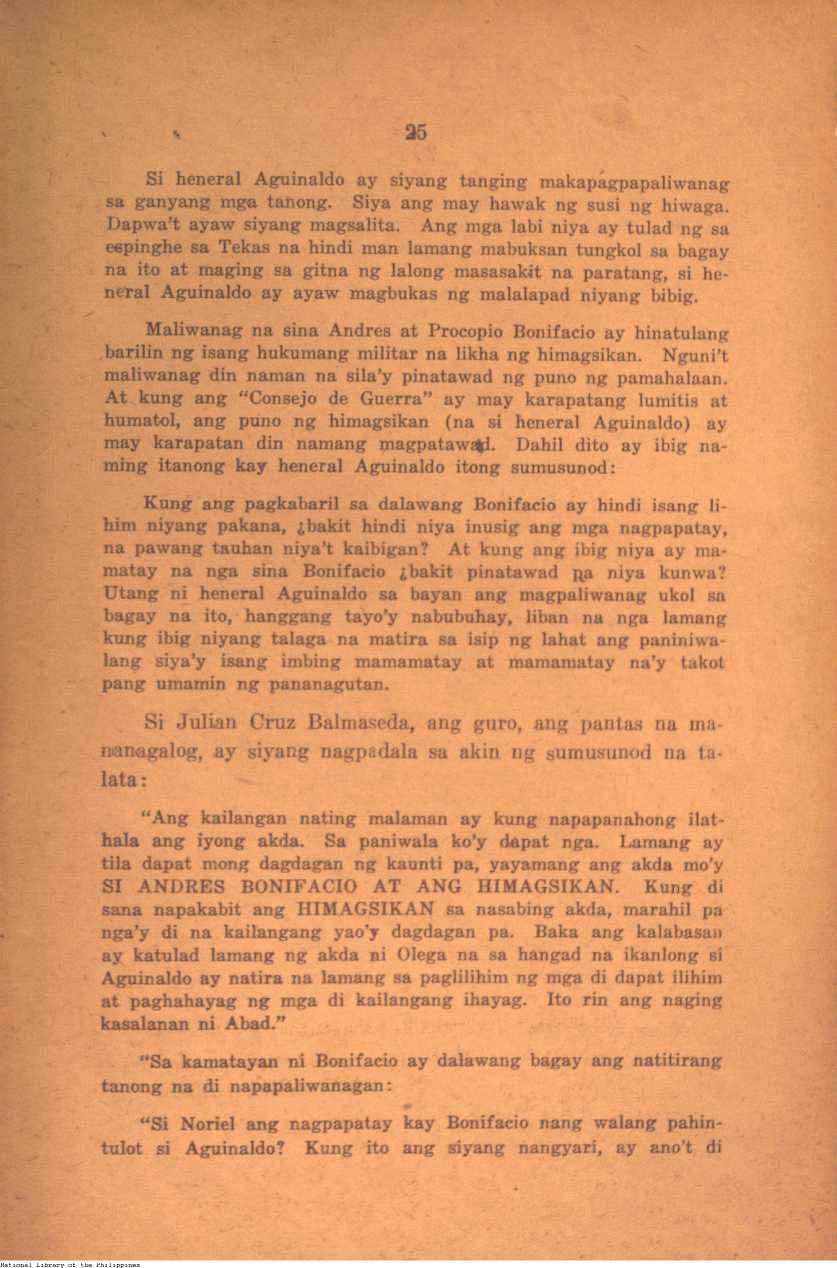 25

Si heneral Aguinaldo ay siyang tanging makapagpapaliwanag sa ganyang mga tanong. Siya ang may hawak ng susi ng hiwaga. Dapwa't ayaw siyang magsalita. Ang mga labi niya ay tulad ng sa espinghe sa Tekas na hindi man lamang mabuksan tungkol sa bagay na ito at maging sa gitna ng lalong masasakit na paratang, si heneral Aguinaldo ay ayaw magbukas ng malalapad niyang bibig.

Maliwanag na sina Andres at Procopio Bonifacio ay hinatulang barilin ng isang hukumang militar na likha ng himagsikan. Nguni't maliwanag din naman na sila'y pinatawad ng puno ng pamahalaan. At kung ang "Consejo de Guerra" ay may karapatang lumitis at humatol, ang puno ng himagsikan (na si heneral Aguinaldo) ay may karapatan din namang magpatawad. Dahil dito ay ibig naming itanong kay heneral Aguinaldo itong sumusunod:

Kung ang pagkabaril sa dalawang Bonifacio ay hindi isang lihim niyang pakana, ¿bakit hindi niya inusig ang mga nagpapatay, na pawang tauhan niya't kaibigan? At kung ang ibig niya ay mamatay na nga sina Bonifacio ¿bakit pinatawad pa niya kunwa? Utang ni heneral Aguinaldo sa bayan ang magpaliwanag ukol sa bagay na ito, hanggang tayo'y nabubuhay, liban na nga lamang kung ibig niyang talaga na matira sa isip ng lahat ang paniniwalang siya'y isang imbing mamamatay at mamamatay na'y takot pang umamin ng pananagutan.

Si Julian Cruz Balmaseda, ang guro, ang pantas na mananagalog, ay siyang nagpadala sa akin ng sumusunod na talata:

"Ang kailangan nating malaman ay kung napapanahong ilathala ang iyong akda. Sa paniwala ko'y dapat nga. Lamang ay tila dapat mong dagdagan ng kaunti pa, yayamang ang akda mo'y SI ANDRES BONIFACIO AT ANG HIMAGSIKAN. Kung di sana napakabit ang HIMAGSIKAN sa nasabing akda, marahil pa nga'y di na kailangang yao'y dagdagan pa. Baka ang kalabasan ay katulad lamang ng akda ni Olega na sa hangad na ikanlong si Aguinaldo ay natira na lamang sa paglilihim ng mga di dapat ilihim at paghahayag ng mga di kailangang ihayag. Ito rin ang naging kasalanan ni Abad."

"Sa kamatayan ni Bonifacio ay dalawang bagay ang natitirang tanong na di napapaliwanagan:

"Si Noriel ang nagpapatay kay Bonifacio nang walang pahintulot si Aguinaldo? Kung ito ang siyang nangyari, ay ano't di

National Library of the Philippines